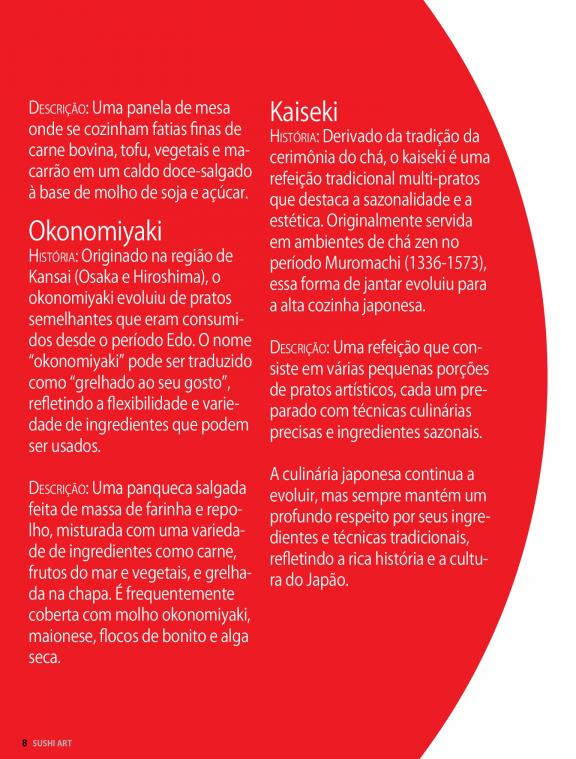 Descrição: Uma panela de mesa onde se cozinham fatias finas de carne bovina, tofu, vegetais e macarrão em um caldo doce-salgado à base de molho de soja e açúcar.

Okonomiyaki
História: Originado na região de Kansai (Osaka e Hiroshima), o okonomiyaki evoluiu de pratos semelhantes que eram consumidos desde o período Edo. O nome "okonomiyaki" pode ser traduzido como "grelhado ao seu gosto", refletindo a flexibilidade e variedade de ingredientes que podem ser usados.

Descrição: Uma panqueca salgada feita de massa de farinha e repolho, misturada com uma variedade de ingredientes como carne, frutos do mar e vegetais, e grelhada na chapa. É frequentemente coberta com molho okonomiyaki, maionese, flocos de bonito e alga seca.

Kaiseki
História: Derivado da tradição da cerimônia do chá, o kaiseki é uma refeição tradicional multi-pratos que destaca a sazonalidade e a estética. Originalmente servida em ambientes de chá zen no período Muromachi (1336-1573), essa forma de jantar evoluiu para a alta cozinha japonesa.

Descrição: Uma refeição que consiste em várias pequenas porções de pratos artísticos, cada um preparado com técnicas culinárias precisas e ingredientes sazonais.

A culinária japonesa continua a evoluir, mas sempre mantém um profundo respeito por seus ingredientes e técnicas tradicionais, refletindo a rica história e a cultura do Japão.

8 SUSHI ART